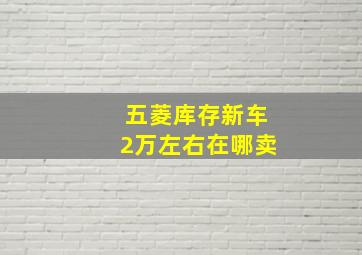 五菱库存新车
2万左右在哪卖